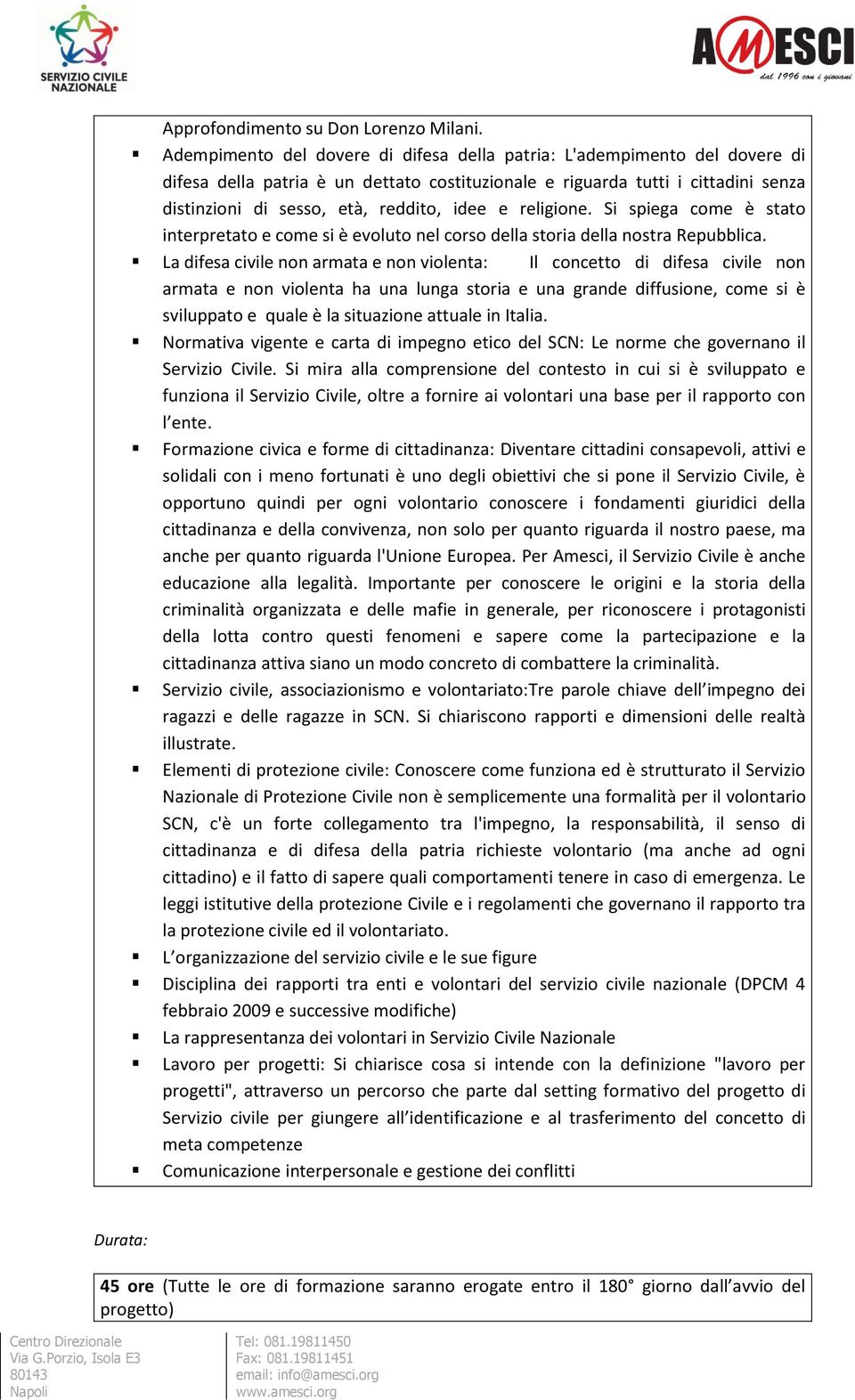 SERVIZIO CIVILE NAZIONALE

AMESCI
dal 1996 con i giovani

Approfondimento su Don Lorenzo Milani.

▪ Adempimento del dovere di difesa della patria: L'adempimento del dovere di difesa della patria è un dettato costituzionale e riguarda tutti i cittadini senza distinzioni di sesso, età, reddito, idee e religione. Si spiega come è stato interpretato e come si è evoluto nel corso della storia della nostra Repubblica.

▪ La difesa civile non armata e non violenta: Il concetto di difesa civile non armata e non violenta ha una lunga storia e una grande diffusione, come si è sviluppato e quale è la situazione attuale in Italia.

▪ Normativa vigente e carta di impegno etico del SCN: Le norme che governano il Servizio Civile. Si mira alla comprensione del contesto in cui si è sviluppato e funziona il Servizio Civile, oltre a fornire ai volontari una base per il rapporto con l'ente.

▪ Formazione civica e forme di cittadinanza: Diventare cittadini consapevoli, attivi e solidali con i meno fortunati è uno degli obiettivi che si pone il Servizio Civile, è opportuno quindi per ogni volontario conoscere i fondamenti giuridici della cittadinanza e della convivenza, non solo per quanto riguarda il nostro paese, ma anche per quanto riguarda l'Unione Europea. Per Amesci, il Servizio Civile è anche educazione alla legalità. Importante per conoscere le origini e la storia della criminalità organizzata e delle mafie in generale, per riconoscere i protagonisti della lotta contro questi fenomeni e sapere come la partecipazione e la cittadinanza attiva siano un modo concreto di combattere la criminalità.

▪ Servizio civile, associazionismo e volontariato:Tre parole chiave dell'impegno dei ragazzi e delle ragazze in SCN. Si chiariscono rapporti e dimensioni delle realtà illustrate.

▪ Elementi di protezione civile: Conoscere come funziona ed è strutturato il Servizio Nazionale di Protezione Civile non è semplicemente una formalità per il volontario SCN, c'è un forte collegamento tra l'impegno, la responsabilità, il senso di cittadinanza e di difesa della patria richieste volontario (ma anche ad ogni cittadino) e il fatto di sapere quali comportamenti tenere in caso di emergenza. Le leggi istitutive della protezione Civile e i regolamenti che governano il rapporto tra la protezione civile ed il volontariato.

▪ L'organizzazione del servizio civile e le sue figure

▪ Disciplina dei rapporti tra enti e volontari del servizio civile nazionale (DPCM 4 febbraio 2009 e successive modifiche)

▪ La rappresentanza dei volontari in Servizio Civile Nazionale

▪ Lavoro per progetti: Si chiarisce cosa si intende con la definizione "lavoro per progetti", attraverso un percorso che parte dal setting formativo del progetto di Servizio civile per giungere all'identificazione e al trasferimento del concetto di meta competenze

▪ Comunicazione interpersonale e gestione dei conflitti

Durata:

45 ore (Tutte le ore di formazione saranno erogate entro il 180° giorno dall'avvio del progetto)

Centro Direzionale
Via G.Porzio, Isola E3
80143
Napoli

Tel: 081.19811450
Fax: 081.19811451
email: info@amesci.org
www.amesci.org